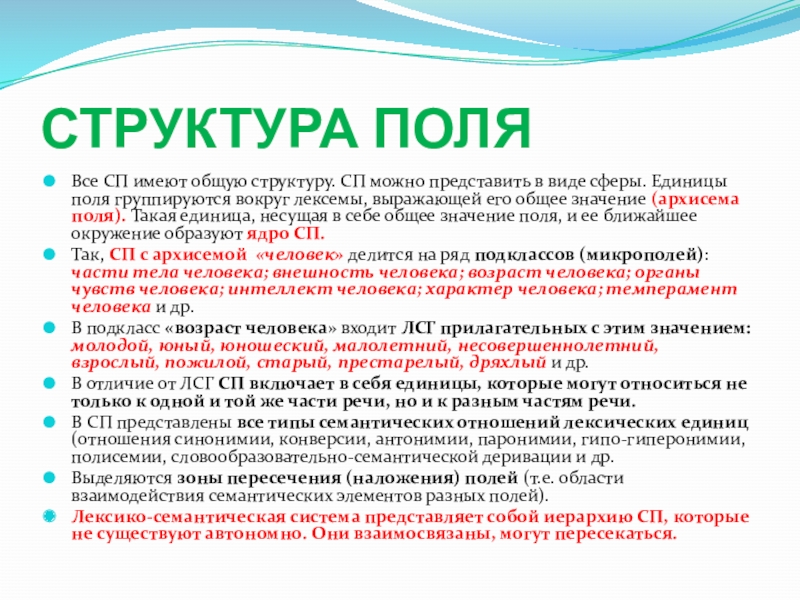 СТРУКТУРА ПОЛЯ

Все СП имеют общую структуру. СП можно представить в виде сферы. Единицы поля группируются вокруг лексемы, выражающей его общее значение (архисема поля). Такая единица, несущая в себе общее значение поля, и ее ближайшее окружение образуют ядро СП.

Так, СП с архисемой «человек» делится на ряд подклассов (микрополей): части тела человека; внешность человека; возраст человека; органы чувств человека; интеллект человека; характер человека; темперамент человека и др.

В подкласс «возраст человека» входит ЛСГ прилагательных с этим значением: молодой, юный, юношеский, малолетний, несовершеннолетний, взрослый, пожилой, старый, престарелый, дряхлый и др.

В отличие от ЛСГ СП включает в себя единицы, которые могут относиться не только к одной и той же части речи, но и к разным частям речи.

В СП представлены все типы семантических отношений лексических единиц (отношения синонимии, конверсии, антонимии, паронимии, гипо-гиперонимии, полисемии, словообразовательно-семантической деривации и др.

Выделяются зоны пересечения (наложения) полей (т.е. области взаимодействия семантических элементов разных полей).

Лексико-семантическая система представляет собой иерархию СП, которые не существуют автономно. Они взаимосвязаны, могут пересекаться.